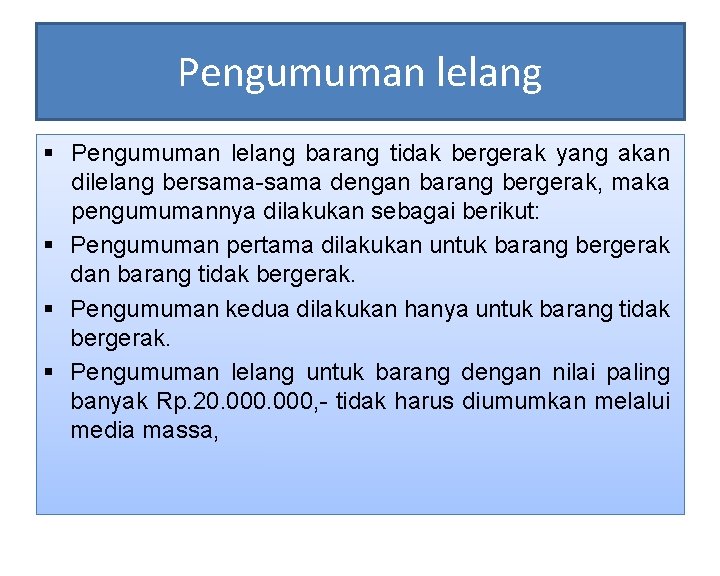 Pengumuman lelang

▪ Pengumuman lelang barang tidak bergerak yang akan dilelang bersama-sama dengan barang bergerak, maka pengumumannya dilakukan sebagai berikut:
▪ Pengumuman pertama dilakukan untuk barang bergerak dan barang tidak bergerak.
▪ Pengumuman kedua dilakukan hanya untuk barang tidak bergerak.
▪ Pengumuman lelang untuk barang dengan nilai paling banyak Rp.20.000.000,- tidak harus diumumkan melalui media massa,